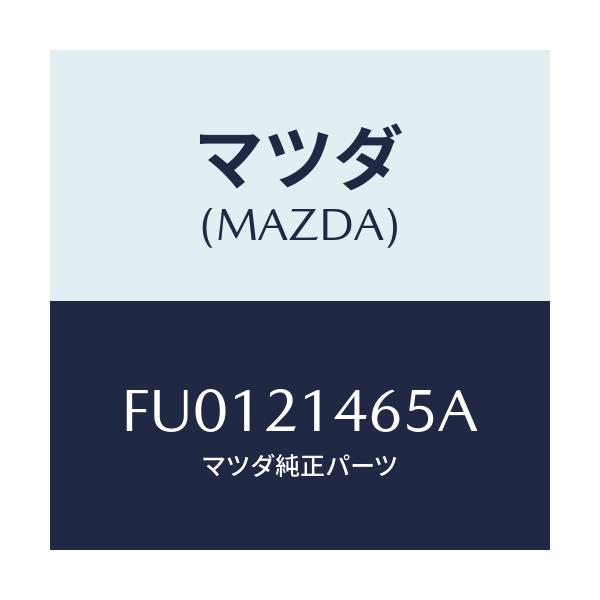 マツダ
(MAZDA)

FU0121465A
マツダ純正パーツ